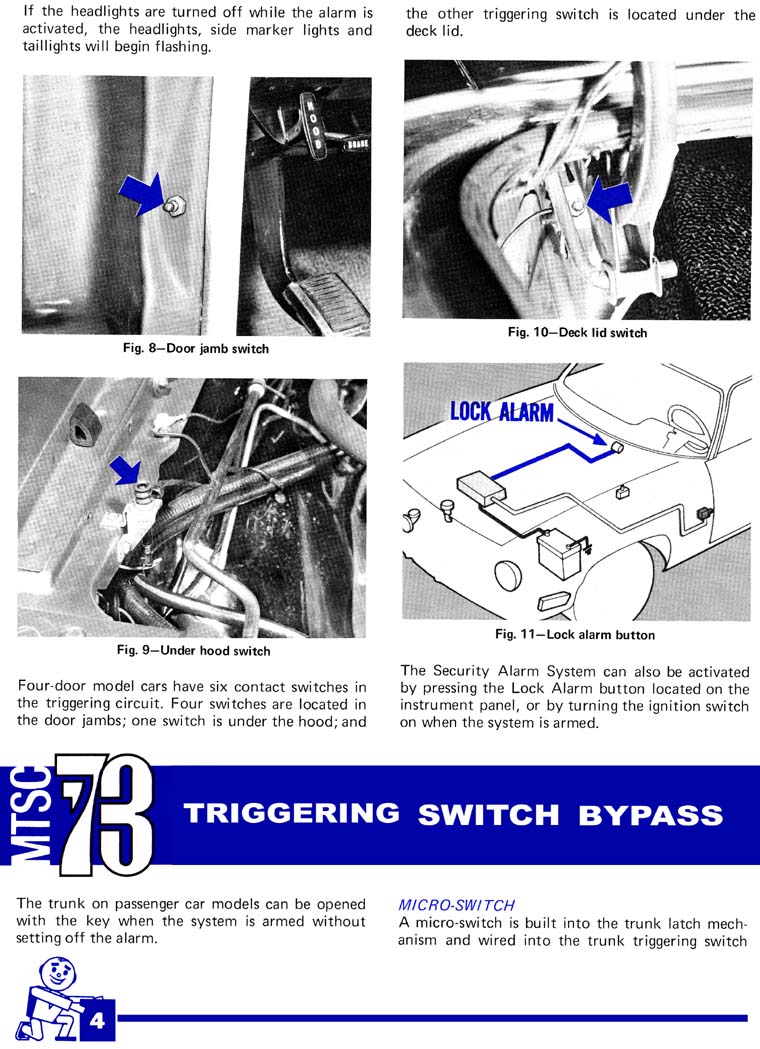 If the headlights are turned off while the alarm is activated, the headlights, side marker lights and taillights will begin flashing.

HOOD

BRAKE

Fig. 8—Door jamb switch

Fig. 9—Under hood switch

Four-door model cars have six contact switches in the triggering circuit. Four switches are located in the door jambs; one switch is under the hood; and

the other triggering switch is located under the deck lid.

Fig. 10—Deck lid switch

LOCK ALARM

Fig. 11—Lock alarm button

The Security Alarm System can also be activated by pressing the Lock Alarm button located on the instrument panel, or by turning the ignition switch on when the system is armed.

MTSC 73

TRIGGERING SWITCH BYPASS

The trunk on passenger car models can be opened with the key when the system is armed without setting off the alarm.

MICRO-SWITCH
A micro-switch is built into the trunk latch mechanism and wired into the trunk triggering switch

4